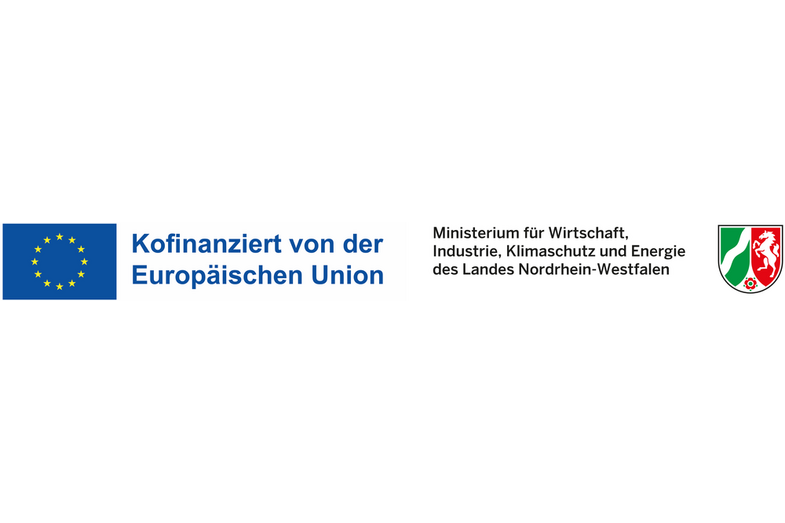 Kofinanziert von der Europäischen Union

Ministerium für Wirtschaft, Industrie, Klimaschutz und Energie des Landes Nordrhein-Westfalen